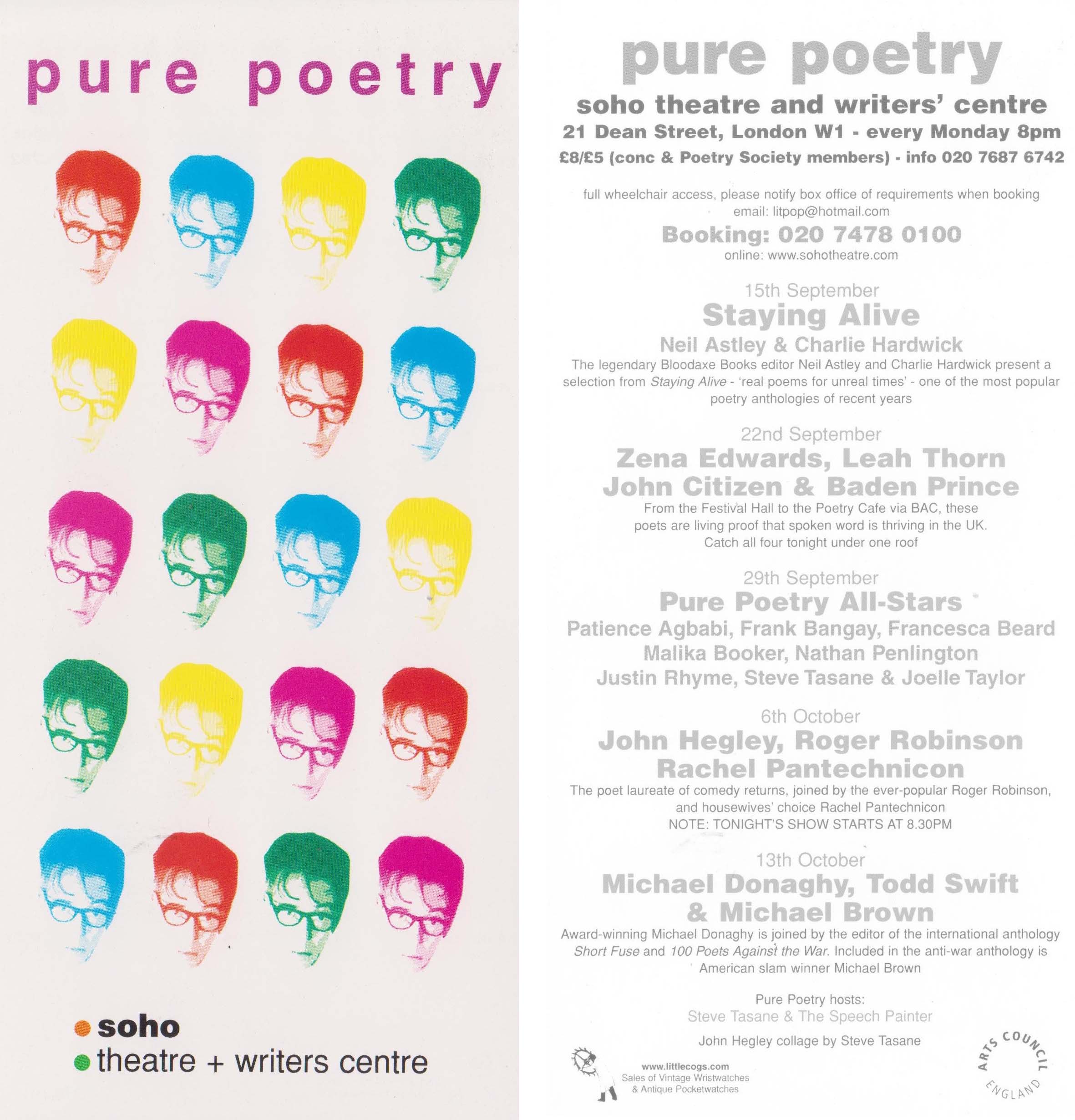 pure poetry

soho
theatre + writers centre

pure poetry
soho theatre and writers' centre
21 Dean Street, London W1 - every Monday 8pm
£8/£5 (conc & Poetry Society members) - info 020 7687 6742

full wheelchair access, please notify box office of requirements when booking
email: litpop@hotmail.com
Booking: 020 7478 0100
online: www.sohotheatre.com

15th September
Staying Alive
Neil Astley & Charlie Hardwick
The legendary Bloodaxe Books editor Neil Astley and Charlie Hardwick present a selection from Staying Alive - 'real poems for unreal times' - one of the most popular poetry anthologies of recent years

22nd September
Zena Edwards, Leah Thorn
John Citizen & Baden Prince
From the Festival Hall to the Poetry Cafe via BAC, these poets are living proof that spoken word is thriving in the UK. Catch all four tonight under one roof

29th September
Pure Poetry All-Stars
Patience Agbabi, Frank Bangay, Francesca Beard
Malika Booker, Nathan Penlington
Justin Rhyme, Steve Tasane & Joelle Taylor

6th October
John Hegley, Roger Robinson
Rachel Pantechnicon
The poet laureate of comedy returns, joined by the ever-popular Roger Robinson, and housewives' choice Rachel Pantechnicon
NOTE: TONIGHT'S SHOW STARTS AT 8.30PM

13th October
Michael Donaghy, Todd Swift
& Michael Brown
Award-winning Michael Donaghy is joined by the editor of the international anthology Short Fuse and 100 Poets Against the War. Included in the anti-war anthology is American slam winner Michael Brown

Pure Poetry hosts:
Steve Tasane & The Speech Painter
John Hegley collage by Steve Tasane

www.littlecogs.com
Sales of Vintage Wristwatches
& Antique Pocketwatches

ARTS COUNCIL ENGLAND